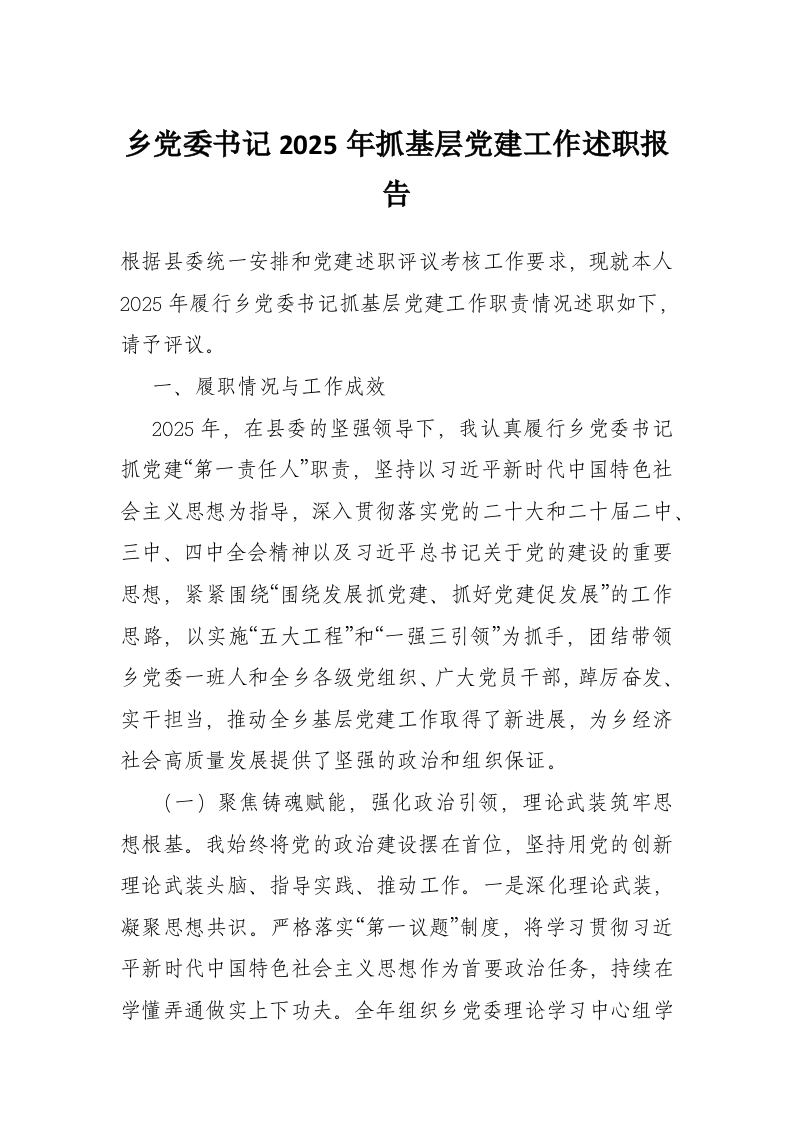 乡党委书记 2025 年抓基层党建工作述职报告

根据县委统一安排和党建述职评议考核工作要求，现就本人 2025 年履行乡党委书记抓基层党建工作职责情况述职如下，请予评议。

一、履职情况与工作成效

2025 年，在县委的坚强领导下，我认真履行乡党委书记抓党建“第一责任人”职责，坚持以习近平新时代中国特色社会主义思想为指导，深入贯彻落实党的二十大和二十届二中、三中、四中全会精神以及习近平总书记关于党的建设的重要思想，紧紧围绕“围绕发展抓党建、抓好党建促发展”的工作思路，以实施“五大工程”和“一强三引领”为抓手，团结带领乡党委一班人和全乡各级党组织、广大党员干部，踔厉奋发、实干担当，推动全乡基层党建工作取得了新进展，为乡经济社会高质量发展提供了坚强的政治和组织保证。

（一）聚焦铸魂赋能，强化政治引领，理论武装筑牢思想根基。我始终将党的政治建设摆在首位，坚持用党的创新理论武装头脑、指导实践、推动工作。一是深化理论武装，凝聚思想共识。严格落实“第一议题”制度，将学习贯彻习近平新时代中国特色社会主义思想作为首要政治任务，持续在学懂弄通做实上下功夫。全年组织乡党委理论学习中心组学